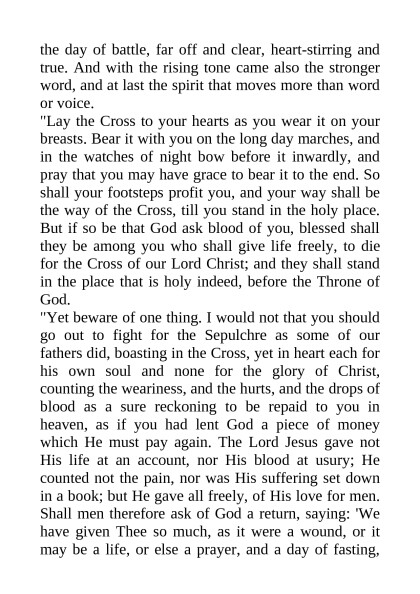 the day of battle, far off and clear, heart-stirring and true. And with the rising tone came also the stronger word, and at last the spirit that moves more than word or voice.

"Lay the Cross to your hearts as you wear it on your breasts. Bear it with you on the long day marches, and in the watches of night bow before it inwardly, and pray that you may have grace to bear it to the end. So shall your footsteps profit you, and your way shall be the way of the Cross, till you stand in the holy place. But if so be that God ask blood of you, blessed shall they be among you who shall give life freely, to die for the Cross of our Lord Christ; and they shall stand in the place that is holy indeed, before the Throne of God.

"Yet beware of one thing. I would not that you should go out to fight for the Sepulchre as some of our fathers did, boasting in the Cross, yet in heart each for his own soul and none for the glory of Christ, counting the weariness, and the hurts, and the drops of blood as a sure reckoning to be repaid to you in heaven, as if you had lent God a piece of money which He must pay again. The Lord Jesus gave not His life at an account, nor His blood at usury; He counted not the pain, nor was His suffering set down in a book; but He gave all freely, of His love for men. Shall men therefore ask of God a return, saying: 'We have given Thee so much, as it were a wound, or it may be a life, or else a prayer, and a day of fasting,